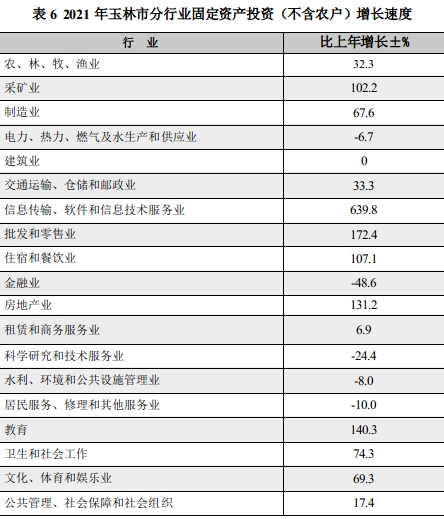 表 6 2021 年玉林市分行业固定资产投资（不含农户）增长速度

| 行　业 | 比上年增长±% |
|---|---|
| 农、林、牧、渔业 | 32.3 |
| 采矿业 | 102.2 |
| 制造业 | 67.6 |
| 电力、热力、燃气及水生产和供应业 | -6.7 |
| 建筑业 | 0 |
| 交通运输、仓储和邮政业 | 33.3 |
| 信息传输、软件和信息技术服务业 | 639.8 |
| 批发和零售业 | 172.4 |
| 住宿和餐饮业 | 107.1 |
| 金融业 | -48.6 |
| 房地产业 | 131.2 |
| 租赁和商务服务业 | 6.9 |
| 科学研究和技术服务业 | -24.4 |
| 水利、环境和公共设施管理业 | -8.0 |
| 居民服务、修理和其他服务业 | -10.0 |
| 教育 | 140.3 |
| 卫生和社会工作 | 74.3 |
| 文化、体育和娱乐业 | 69.3 |
| 公共管理、社会保障和社会组织 | 17.4 |